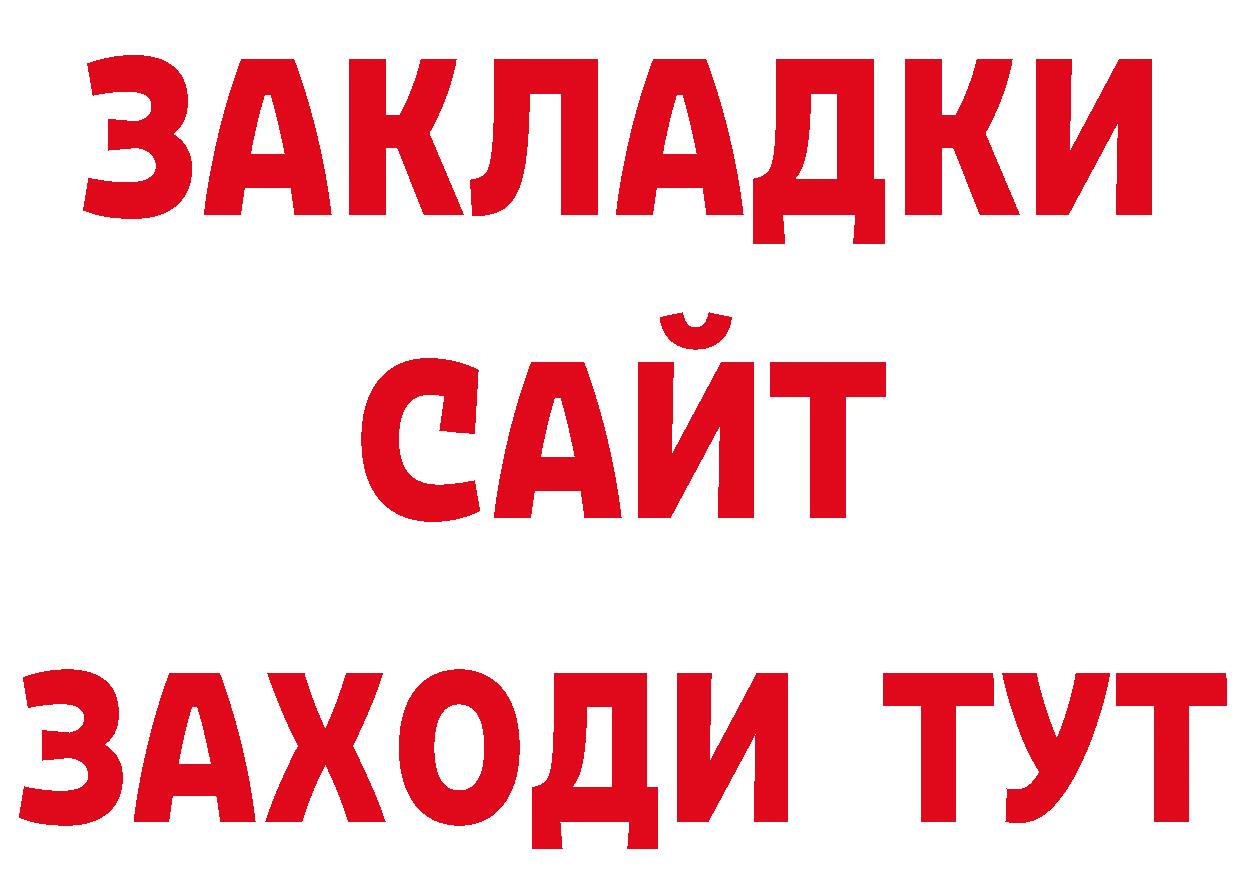 ЗАКЛАДКИ
САЙТ
ЗАХОДИ ТУТ